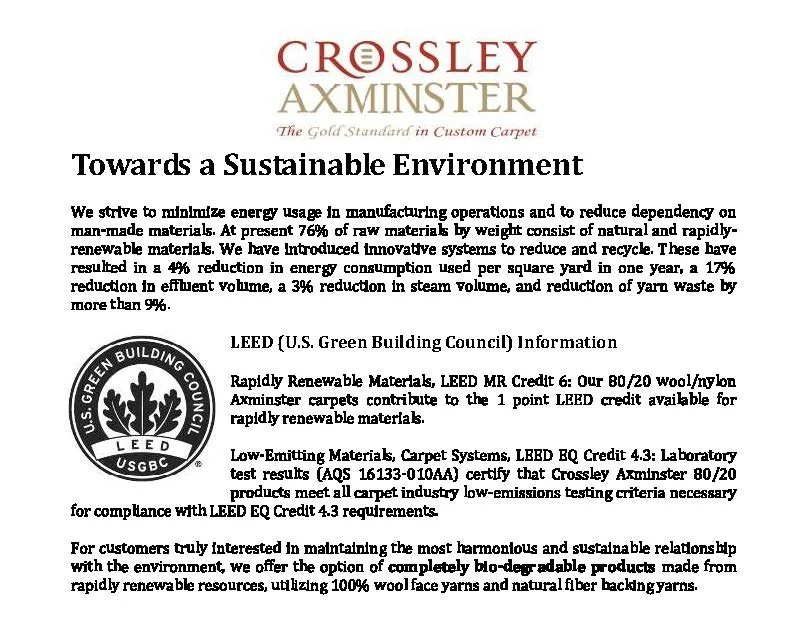 CROSSLEY
AXMINSTER
The Gold Standard in Custom Carpet

Towards a Sustainable Environment

We strive to minimize energy usage in manufacturing operations and to reduce dependency on man-made materials. At present 76% of raw materials by weight consist of natural and rapidly-renewable materials. We have introduced innovative systems to reduce and recycle. These have resulted in a 4% reduction in energy consumption used per square yard in one year, a 17% reduction in effluent volume, a 3% reduction in steam volume, and reduction of yarn waste by more than 9%.

U.S. GREEN BUILDING COUNCIL
LEED
USGBC

LEED (U.S. Green Building Council) Information

Rapidly Renewable Materials, LEED MR Credit 6: Our 80/20 wool/nylon Axminster carpets contribute to the 1 point LEED credit available for rapidly renewable materials.

Low-Emitting Materials, Carpet Systems, LEED EQ Credit 4.3: Laboratory test results (AQS 16133-010AA) certify that Crossley Axminster 80/20 products meet all carpet industry low-emissions testing criteria necessary for compliance with LEED EQ Credit 4.3 requirements.

For customers truly interested in maintaining the most harmonious and sustainable relationship with the environment, we offer the option of completely bio-degradable products made from rapidly renewable resources, utilizing 100% wool face yarns and natural fiber backing yarns.